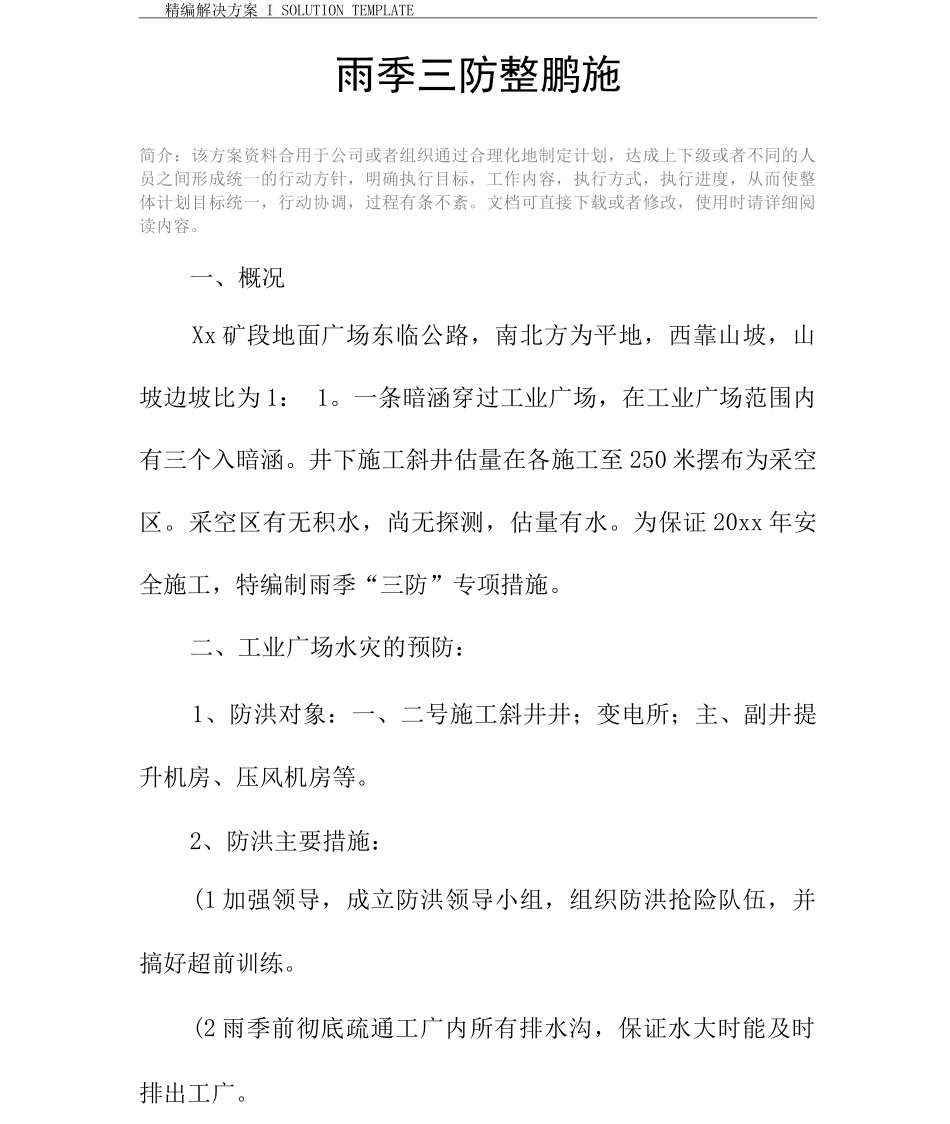 精编解决方案 I SOLUTION TEMPLATE

雨季三防整鹏施

简介：该方案资料合用于公司或者组织通过合理化地制定计划，达成上下级或者不同的人员之间形成统一的行动方针，明确执行目标，工作内容，执行方式，执行进度，从而使整体计划目标统一，行动协调，过程有条不紊。文档可直接下载或者修改，使用时请详细阅读内容。

一、概况

Xx 矿段地面广场东临公路，南北方为平地，西靠山坡，山坡边坡比为 1： 1。一条暗涵穿过工业广场，在工业广场范围内有三个入暗涵。井下施工斜井估量在各施工至 250 米摆布为采空区。采空区有无积水，尚无探测，估量有水。为保证 20xx 年安全施工，特编制雨季“三防”专项措施。

二、工业广场水灾的预防：

1、防洪对象：一、二号施工斜井井；变电所；主、副井提升机房、压风机房等。

2、防洪主要措施：

(1 加强领导，成立防洪领导小组，组织防洪抢险队伍，并搞好超前训练。

(2 雨季前彻底疏通工广内所有排水沟，保证水大时能及时排出工广。